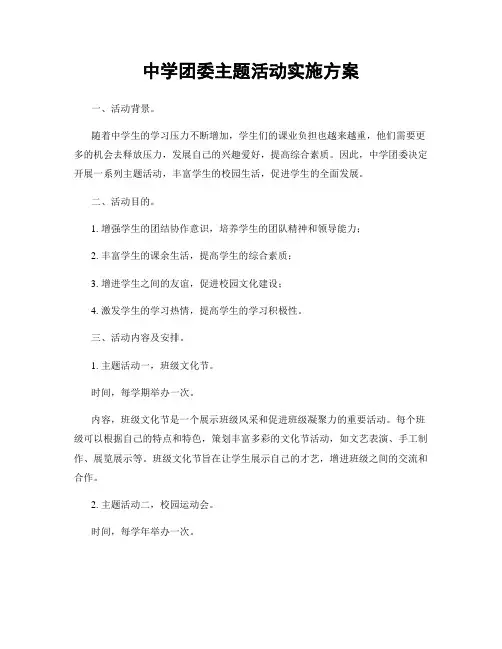 中学团委主题活动实施方案

一、活动背景。

随着中学生的学习压力不断增加，学生们的课业负担也越来越重，他们需要更多的机会去释放压力，发展自己的兴趣爱好，提高综合素质。因此，中学团委决定开展一系列主题活动，丰富学生的校园生活，促进学生的全面发展。

二、活动目的。

1. 增强学生的团结协作意识，培养学生的团队精神和领导能力；

2. 丰富学生的课余生活，提高学生的综合素质；

3. 增进学生之间的友谊，促进校园文化建设；

4. 激发学生的学习热情，提高学生的学习积极性。

三、活动内容及安排。

1. 主题活动一，班级文化节。

时间，每学期举办一次。

内容，班级文化节是一个展示班级风采和促进班级凝聚力的重要活动。每个班级可以根据自己的特点和特色，策划丰富多彩的文化节活动，如文艺表演、手工制作、展览展示等。班级文化节旨在让学生展示自己的才艺，增进班级之间的交流和合作。

2. 主题活动二，校园运动会。

时间，每学年举办一次。